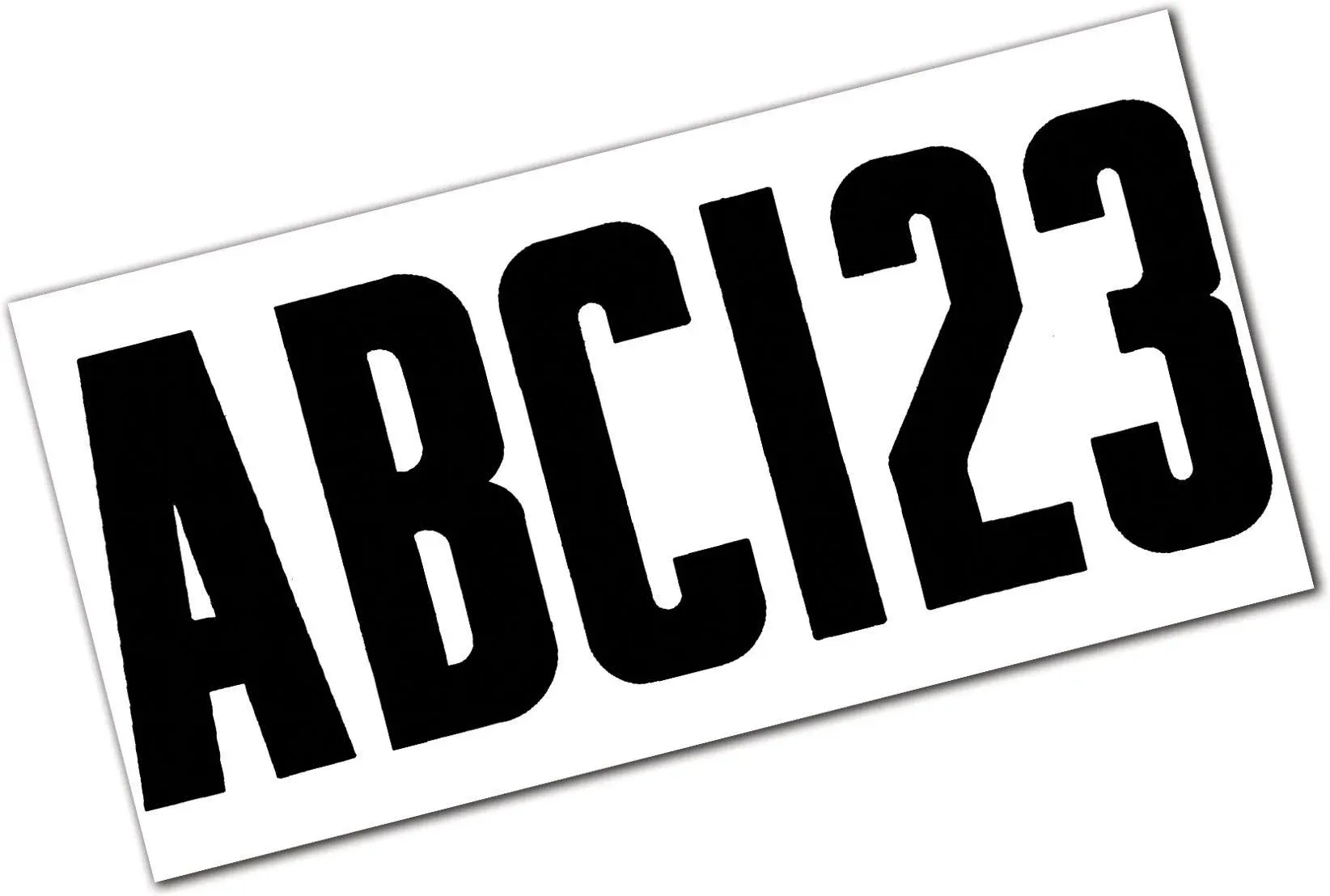 ABC123